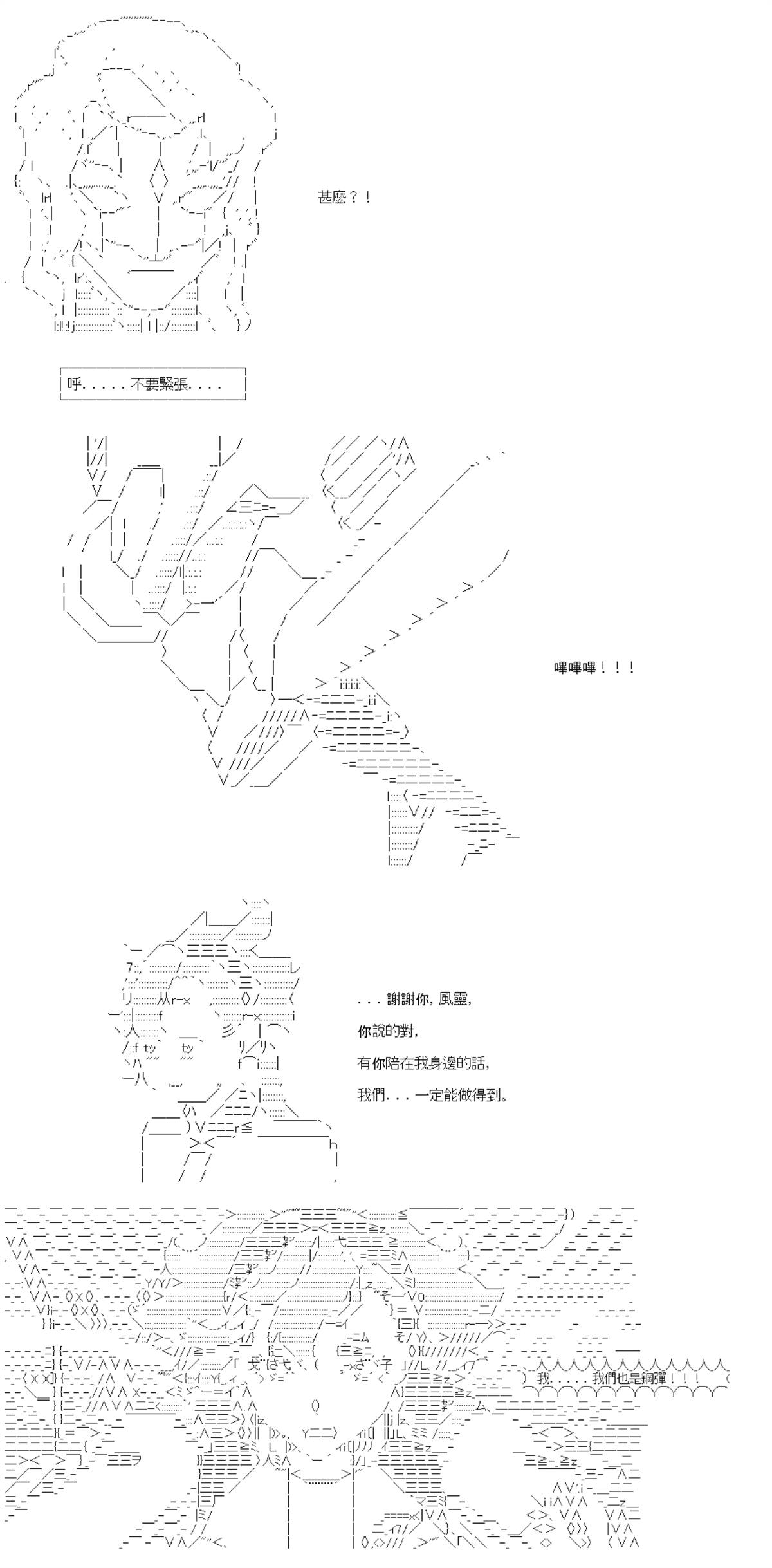 甚麼？！

呼．．．．．不要緊張．．．．

嗶嗶嗶！！！

．．．謝謝你，風靈，

你說的對，

有你陪在我身邊的話，

我們．．．一定能做得到。

我．．．．．我們也是鋼彈！！！